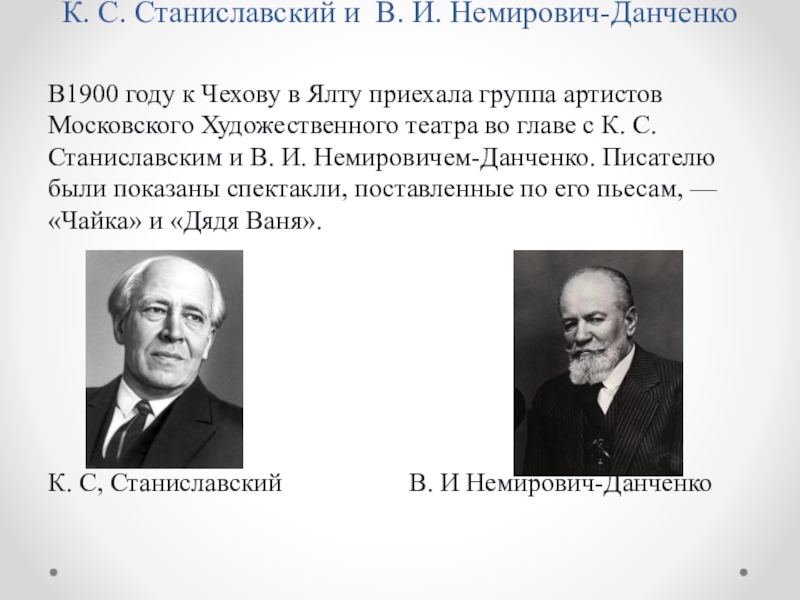 К. С. Станиславский и В. И. Немирович-Данченко

В1900 году к Чехову в Ялту приехала группа артистов Московского Художественного театра во главе с К. С. Станиславским и В. И. Немировичем-Данченко. Писателю были показаны спектакли, поставленные по его пьесам, — «Чайка» и «Дядя Ваня».

К. С, Станиславский

В. И Немирович-Данченко